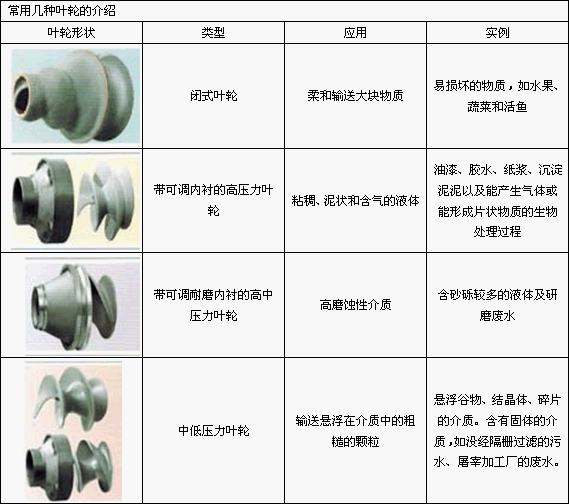 常用几种叶轮的介绍

| 叶轮形状 | 类型 | 应用 | 实例 |
|---|---|---|---|
| | 闭式叶轮 | 柔和输送大块物质 | 易损坏的物质，如水果、蔬菜和活鱼 |
| | 带可调内衬的高压力叶轮 | 粘稠、泥状和含气的液体 | 油漆、胶水、纸浆、沉淀泥泥以及能产生气体或能形成片状物质的生物处理过程 |
| | 带可调耐磨内衬的高中压力叶轮 | 高磨蚀性介质 | 含砂砾较多的液体及研磨废水 |
| | 中低压力叶轮 | 输送悬浮在介质中的粗糙的颗粒 | 悬浮谷物、结晶体、碎片的介质。含有固体的介质，如没经隔栅过滤的污水、屠宰加工厂的废水。 |